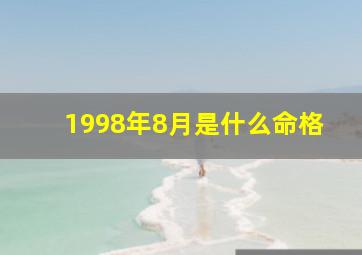 1998年8月是什么命格